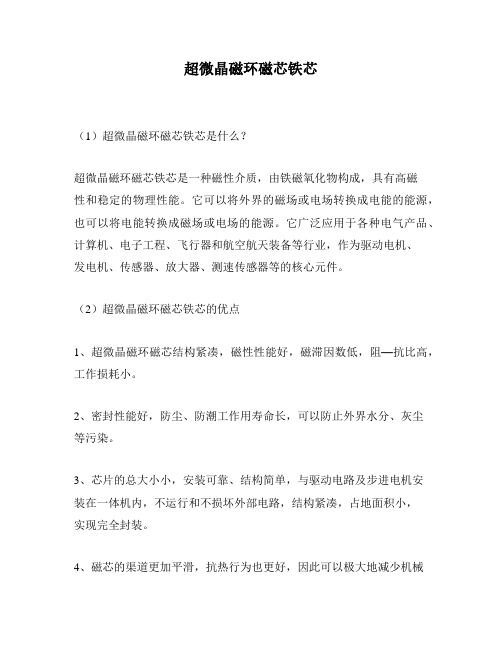 超微晶磁环磁芯铁芯

（1）超微晶磁环磁芯铁芯是什么？

超微晶磁环磁芯铁芯是一种磁性介质，由铁磁氧化物构成，具有高磁性和稳定的物理性能。它可以将外界的磁场或电场转换成电能的能源，也可以将电能转换成磁场或电场的能源。它广泛应用于各种电气产品、计算机、电子工程、飞行器和航空航天装备等行业，作为驱动电机、发电机、传感器、放大器、测速传感器等的核心元件。

（2）超微晶磁环磁芯铁芯的优点

1、超微晶磁环磁芯结构紧凑，磁性性能好，磁滞因数低，阻—抗比高，工作损耗小。

2、密封性能好，防尘、防潮工作用寿命长，可以防止外界水分、灰尘等污染。

3、芯片的总大小小，安装可靠、结构简单，与驱动电路及步进电机安装在一体机内，不运行和不损坏外部电路，结构紧凑，占地面积小，实现完全封装。

4、磁芯的渠道更加平滑，抗热行为也更好，因此可以极大地减少机械